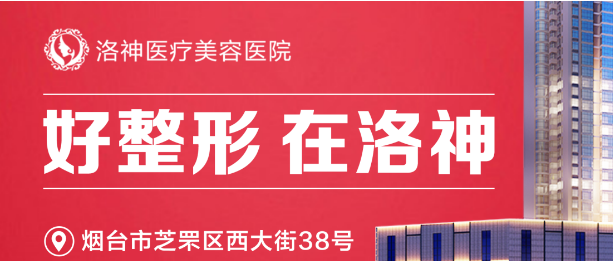 洛神医疗美容医院

好整形 在洛神

烟台市芝罘区西大街38号